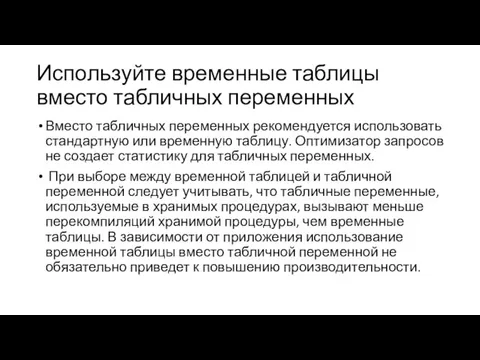 Используйте временные таблицы вместо табличных переменных

• Вместо табличных переменных рекомендуется использовать стандартную или временную таблицу. Оптимизатор запросов не создает статистику для табличных переменных.

• При выборе между временной таблицей и табличной переменной следует учитывать, что табличные переменные, используемые в хранимых процедурах, вызывают меньше перекомпиляций хранимой процедуры, чем временные таблицы. В зависимости от приложения использование временной таблицы вместо табличной переменной не обязательно приведет к повышению производительности.